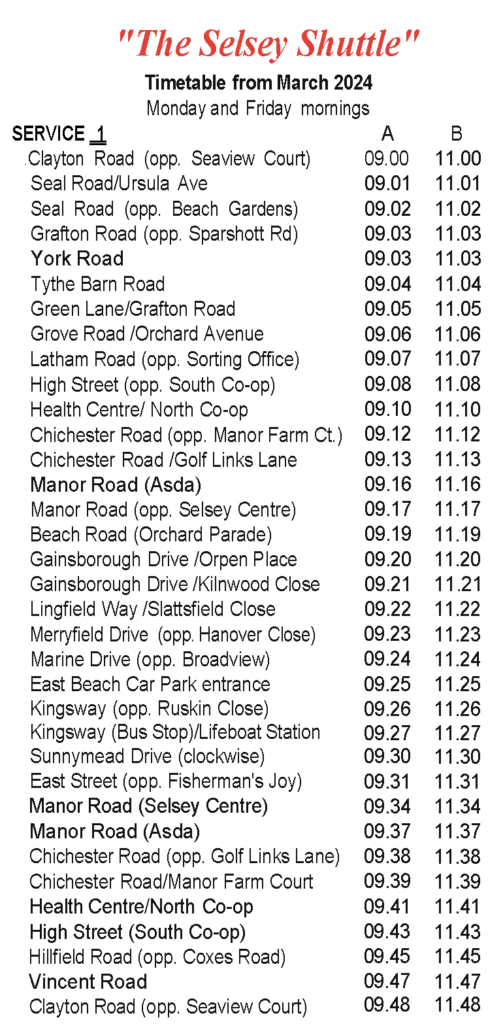 "The Selsey Shuttle"

Timetable from March 2024

Monday and Friday mornings

| SERVICE 1 | A | B |
|---|---|---|
| Clayton Road (opp. Seaview Court) | 09.00 | 11.00 |
| Seal Road/Ursula Ave | 09.01 | 11.01 |
| Seal Road (opp. Beach Gardens) | 09.02 | 11.02 |
| Grafton Road (opp. Sparshott Rd) | 09.03 | 11.03 |
| York Road | 09.03 | 11.03 |
| Tythe Barn Road | 09.04 | 11.04 |
| Green Lane/Grafton Road | 09.05 | 11.05 |
| Grove Road /Orchard Avenue | 09.06 | 11.06 |
| Latham Road (opp. Sorting Office) | 09.07 | 11.07 |
| High Street (opp. South Co-op) | 09.08 | 11.08 |
| Health Centre/ North Co-op | 09.10 | 11.10 |
| Chichester Road (opp. Manor Farm Ct.) | 09.12 | 11.12 |
| Chichester Road /Golf Links Lane | 09.13 | 11.13 |
| Manor Road (Asda) | 09.16 | 11.16 |
| Manor Road (opp. Selsey Centre) | 09.17 | 11.17 |
| Beach Road (Orchard Parade) | 09.19 | 11.19 |
| Gainsborough Drive /Orpen Place | 09.20 | 11.20 |
| Gainsborough Drive /Kilnwood Close | 09.21 | 11.21 |
| Lingfield Way /Slattsfield Close | 09.22 | 11.22 |
| Merryfield Drive (opp. Hanover Close) | 09.23 | 11.23 |
| Marine Drive (opp. Broadview) | 09.24 | 11.24 |
| East Beach Car Park entrance | 09.25 | 11.25 |
| Kingsway (opp. Ruskin Close) | 09.26 | 11.26 |
| Kingsway (Bus Stop)/Lifeboat Station | 09.27 | 11.27 |
| Sunnymead Drive (clockwise) | 09.30 | 11.30 |
| East Street (opp. Fisherman's Joy) | 09.31 | 11.31 |
| Manor Road (Selsey Centre) | 09.34 | 11.34 |
| Manor Road (Asda) | 09.37 | 11.37 |
| Chichester Road (opp. Golf Links Lane) | 09.38 | 11.38 |
| Chichester Road/Manor Farm Court | 09.39 | 11.39 |
| Health Centre/North Co-op | 09.41 | 11.41 |
| High Street (South Co-op) | 09.43 | 11.43 |
| Hillfield Road (opp. Coxes Road) | 09.45 | 11.45 |
| Vincent Road | 09.47 | 11.47 |
| Clayton Road (opp. Seaview Court) | 09.48 | 11.48 |